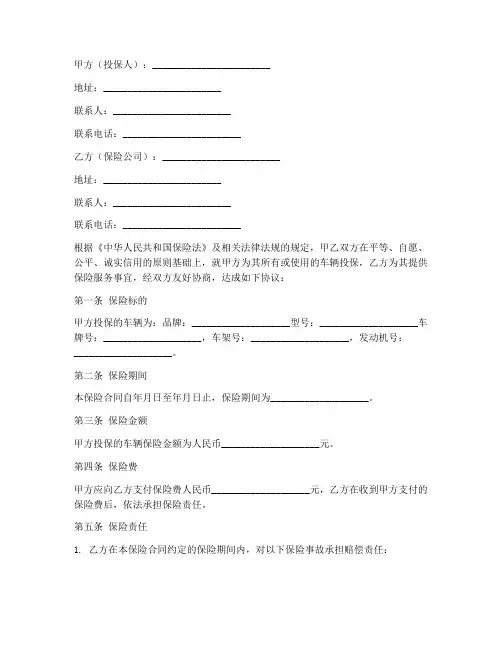 甲方（投保人）：________________________

地址：________________________

联系人：________________________

联系电话：________________________

乙方（保险公司）：________________________

地址：________________________

联系人：________________________

联系电话：________________________

根据《中华人民共和国保险法》及相关法律法规的规定，甲乙双方在平等、自愿、公平、诚实信用的原则基础上，就甲方为其所有或使用的车辆投保，乙方为其提供保险服务事宜，经双方友好协商，达成如下协议：

第一条 保险标的

甲方投保的车辆为：品牌：____________________型号：____________________车牌号：____________________，车架号：____________________，发动机号：____________________。

第二条 保险期间

本保险合同自年月日至年月日止，保险期间为____________________。

第三条 保险金额

甲方投保的车辆保险金额为人民币____________________元。

第四条 保险费

甲方应向乙方支付保险费人民币____________________元，乙方在收到甲方支付的保险费后，依法承担保险责任。

第五条 保险责任

1. 乙方在本保险合同约定的保险期间内，对以下保险事故承担赔偿责任：